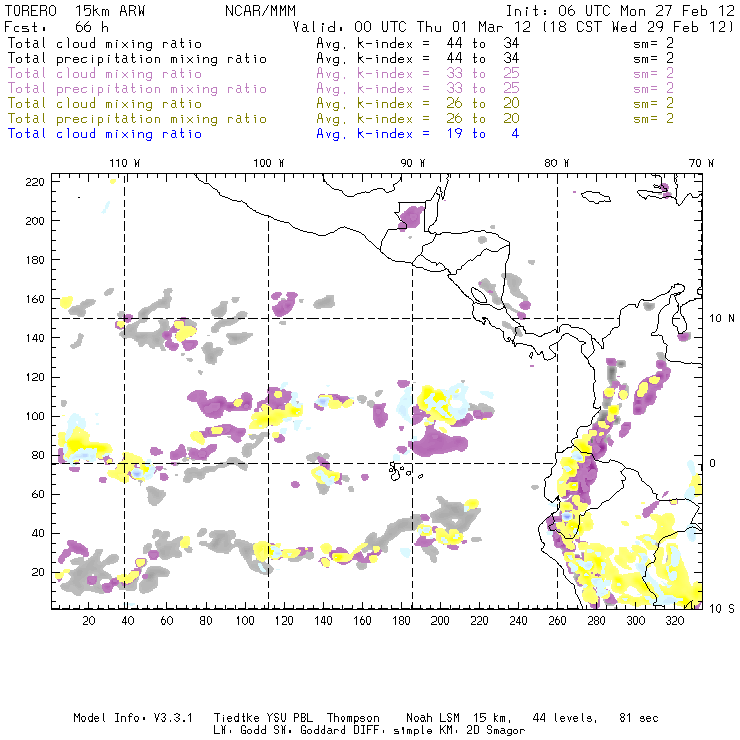 TORERO 15km ARW NCAR/MMM Init: 06 UTC Mon 27 Feb 12
Fcst: 66 h Valid: 00 UTC Thu 01 Mar 12 (18 CST Wed 29 Feb 12)
Total cloud mixing ratio Avg. k-index = 44 to 34 sm= 2
Total precipitation mixing ratio Avg. k-index = 44 to 34 sm= 2
Total cloud mixing ratio Avg. k-index = 33 to 25 sm= 2
Total precipitation mixing ratio Avg. k-index = 33 to 25 sm= 2
Total cloud mixing ratio Avg. k-index = 26 to 20 sm= 2
Total precipitation mixing ratio Avg. k-index = 26 to 20 sm= 2
Total cloud mixing ratio Avg. k-index = 19 to 4

110 W 100 W 90 W 80 W 70 W

220
200
180
160
140
120
100
80
60
40
20

10 N
0
10 S

20 40 60 80 100 120 140 160 180 200 220 240 260 280 300 320

Model Info: V3.3.1 Tiedtke YSU PBL Thompson Noah LSM 15 km, 44 levels, 81 sec
LW: Godd SW: Goddard DIFF: simple KM: 2D Smagor